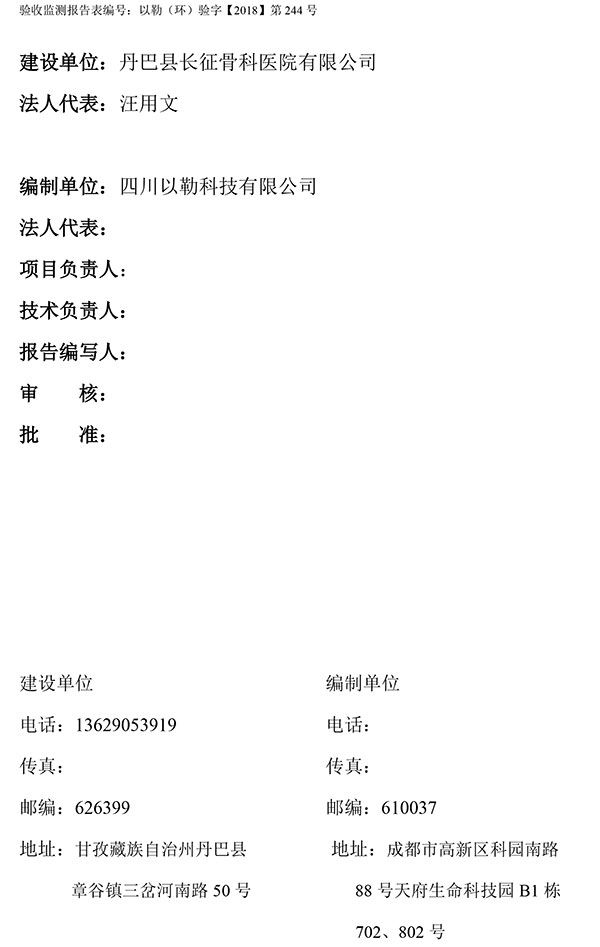 验收监测报告表编号：以勒（环）验字【2018】第 244 号

建设单位：丹巴县长征骨科医院有限公司

法人代表：汪用文

编制单位：四川以勒科技有限公司

法人代表：

项目负责人：

技术负责人：

报告编写人：

审　　核：

批　　准：

建设单位

电话：13629053919

传真：

邮编：626399

地址：甘孜藏族自治州丹巴县章谷镇三岔河南路 50 号

编制单位

电话：

传真：

邮编：610037

地址：成都市高新区科园南路 88 号天府生命科技园 B1 栋 702、802 号